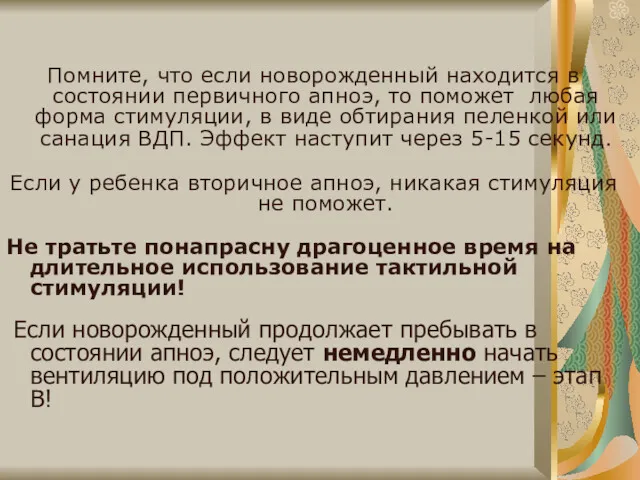 Помните, что если новорожденный находится в состоянии первичного апноэ, то поможет любая форма стимуляции, в виде обтирания пеленкой или санация ВДП. Эффект наступит через 5-15 секунд.

Если у ребенка вторичное апноэ, никакая стимуляция не поможет.

Не тратьте понапрасну драгоценное время на длительное использование тактильной стимуляции!

Если новорожденный продолжает пребывать в состоянии апноэ, следует немедленно начать вентиляцию под положительным давлением – этап В!